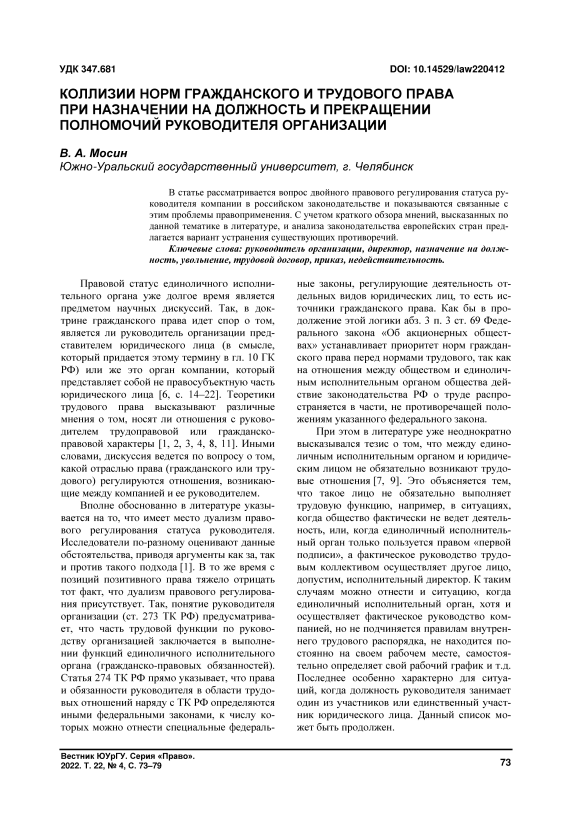 УДК 347.681

DOI: 10.14529/law220412

КОЛЛИЗИИ НОРМ ГРАЖДАНСКОГО И ТРУДОВОГО ПРАВА ПРИ НАЗНАЧЕНИИ НА ДОЛЖНОСТЬ И ПРЕКРАЩЕНИИ ПОЛНОМОЧИЙ РУКОВОДИТЕЛЯ ОРГАНИЗАЦИИ

В. А. Мосин
Южно-Уральский государственный университет, г. Челябинск

В статье рассматривается вопрос двойного правового регулирования статуса руководителя компании в российском законодательстве и показываются связанные с этим проблемы правоприменения. С учетом краткого обзора мнений, высказанных по данной тематике в литературе, и анализа законодательства европейских стран предлагается вариант устранения существующих противоречий.

Ключевые слова: руководитель организации, директор, назначение на должность, увольнение, трудовой договор, приказ, недействительность.

Правовой статус единоличного исполнительного органа уже долгое время является предметом научных дискуссий. Так, в доктрине гражданского права идет спор о том, является ли руководитель организации представителем юридического лица (в смысле, который придается этому термину в гл. 10 ГК РФ) или же это орган компании, который представляет собой не правосубъектную часть юридического лица [6, с. 14–22]. Теоретики трудового права высказывают различные мнения о том, носят ли отношения с руководителем трудоправовой или гражданско-правовой характеры [1, 2, 3, 4, 8, 11]. Иными словами, дискуссия ведется по вопросу о том, какой отраслью права (гражданского или трудового) регулируются отношения, возникающие между компанией и ее руководителем.

Вполне обоснованно в литературе указывается на то, что имеет место дуализм правового регулирования статуса руководителя. Исследователи по-разному оценивают данные обстоятельства, приводя аргументы как за, так и против такого подхода [1]. В то же время с позиций позитивного права тяжело отрицать тот факт, что дуализм правового регулирования присутствует. Так, понятие руководителя организации (ст. 273 ТК РФ) предусматривает, что часть трудовой функции по руководству организацией заключается в выполнении функций единоличного исполнительного органа (гражданско-правовых обязанностей). Статья 274 ТК РФ прямо указывает, что права и обязанности руководителя в области трудовых отношений наряду с ТК РФ определяются иными федеральными законами, к числу которых можно отнести специальные федеральные законы, регулирующие деятельность отдельных видов юридических лиц, то есть источники гражданского права. Как бы в продолжение этой логики абз. 3 п. 3 ст. 69 Федерального закона «Об акционерных обществах» устанавливает приоритет норм гражданского права перед нормами трудового, так как на отношения между обществом и единоличным исполнительным органом общества действие законодательства РФ о труде распространяется в части, не противоречащей положениям указанного федерального закона.

При этом в литературе уже неоднократно высказывался тезис о том, что между единоличным исполнительным органом и юридическим лицом не обязательно возникают трудовые отношения [7, 9]. Это объясняется тем, что такое лицо не обязательно выполняет трудовую функцию, например, в ситуациях, когда общество фактически не ведет деятельность, или, когда единоличный исполнительный орган только пользуется правом «первой подписи», а фактическое руководство трудовым коллективом осуществляет другое лицо, допустим, исполнительный директор. К таким случаям можно отнести и ситуацию, когда единоличный исполнительный орган, хотя и осуществляет фактическое руководство компанией, но не подчиняется правилам внутреннего трудового распорядка, не находится постоянно на своем рабочем месте, самостоятельно определяет свой рабочий график и т.д. Последнее особенно характерно для ситуаций, когда должность руководителя занимает один из участников или единственный участник юридического лица. Данный список может быть продолжен.

Вестник ЮУрГУ. Серия «Право».
2022. Т. 22, № 4, С. 73–79

73